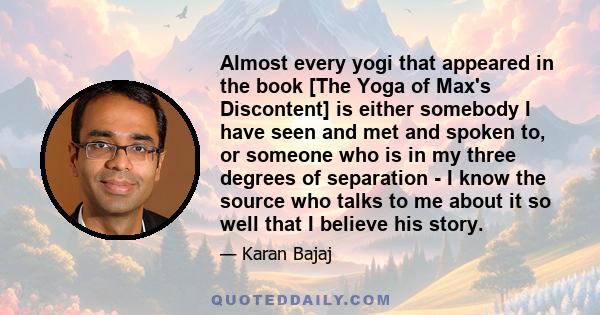 Almost every yogi that appeared in the book [The Yoga of Max's Discontent] is either somebody I have seen and met and spoken to, or someone who is in my three degrees of separation - I know the source who talks to me about it so well that I believe his story.

— Karan Bajaj

QUOTEDDAILY.COM